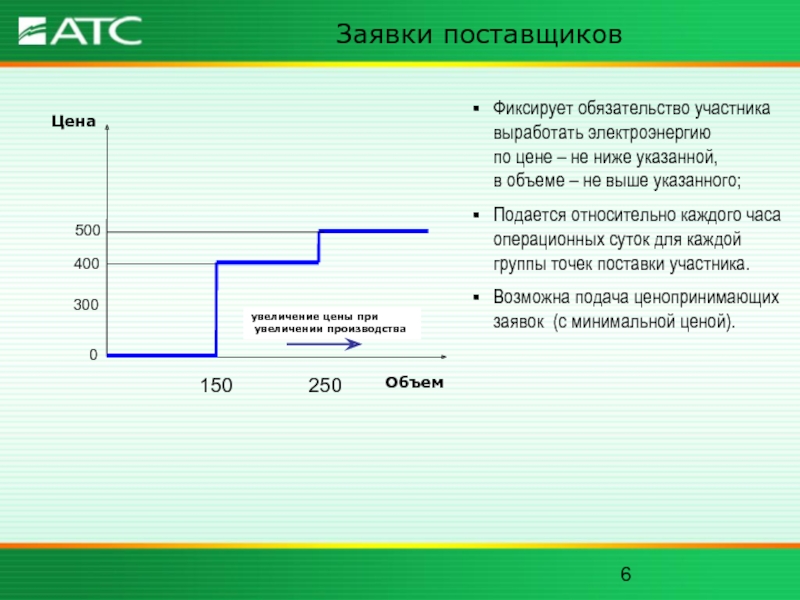 АТС

Заявки поставщиков

Цена

500

400

300

0

увеличение цены при увеличении производства

150

250

Объем

▪ Фиксирует обязательство участника выработать электроэнергию по цене – не ниже указанной, в объеме – не выше указанного;

▪ Подается относительно каждого часа операционных суток для каждой группы точек поставки участника.

▪ Возможна подача ценопринимающих заявок (с минимальной ценой).

6